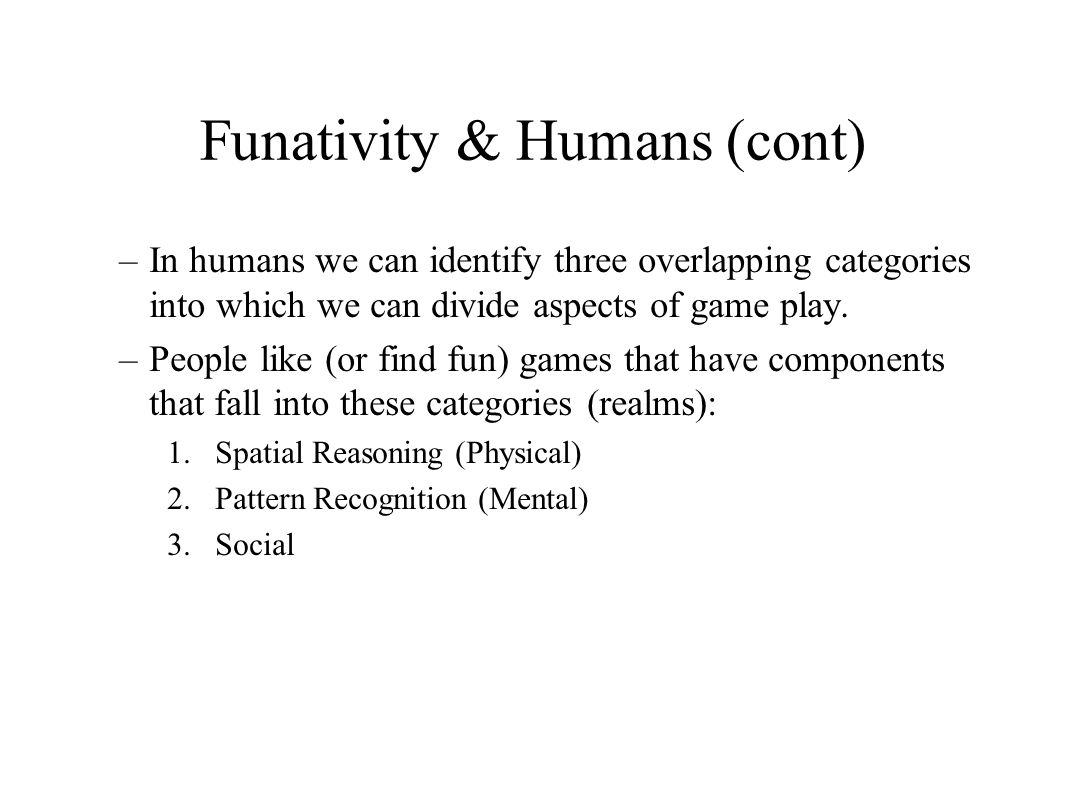 Funativity & Humans (cont)

– In humans we can identify three overlapping categories into which we can divide aspects of game play.

– People like (or find fun) games that have components that fall into these categories (realms):

1. Spatial Reasoning (Physical)
2. Pattern Recognition (Mental)
3. Social